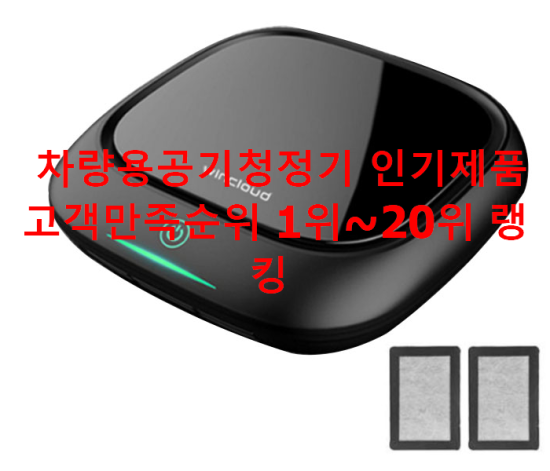 차량용공기청정기 인기제품 고객만족순위 1위~20위 랭킹

aircloud